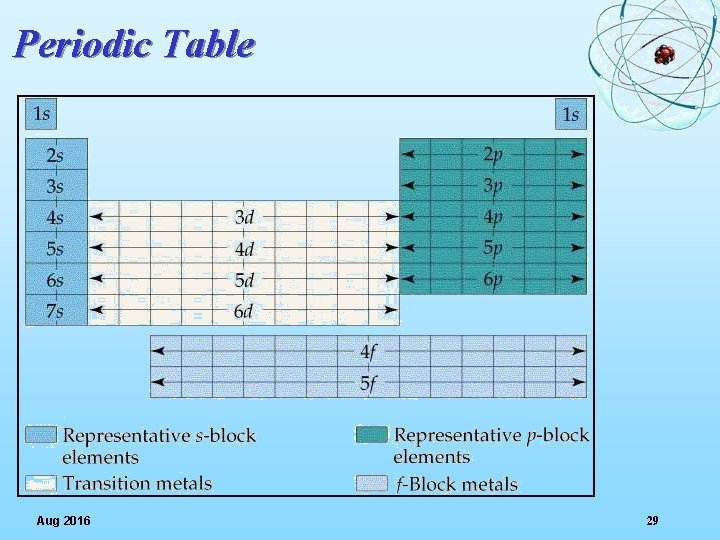 Periodic Table

1s

1s

2s

3s

4s

5s

6s

7s

3d

4d

5d

6d

2p

3p

4p

5p

6p

4f

5f

Representative s-block elements

Transition metals

Representative p-block elements

f-Block metals

Aug 2016

29